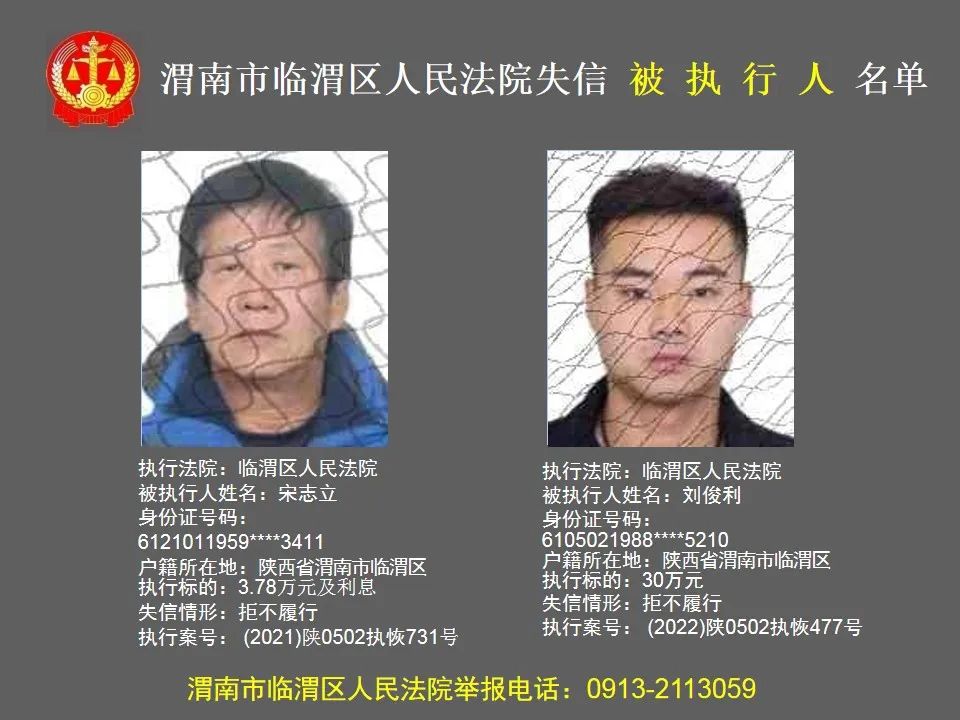 渭南市临渭区人民法院失信 被 执 行 人 名单

执行法院：临渭区人民法院
被执行人姓名：宋志立
身份证号码：
6121011959****3411
户籍所在地：陕西省渭南市临渭区
执行标的：3.78万元及利息
失信情形：拒不履行
执行案号：(2021)陕0502执恢731号

执行法院：临渭区人民法院
被执行人姓名：刘俊利
身份证号码：
6105021988****5210
户籍所在地：陕西省渭南市临渭区
执行标的：30万元
失信情形：拒不履行
执行案号：(2022)陕0502执恢477号

渭南市临渭区人民法院举报电话：0913-2113059